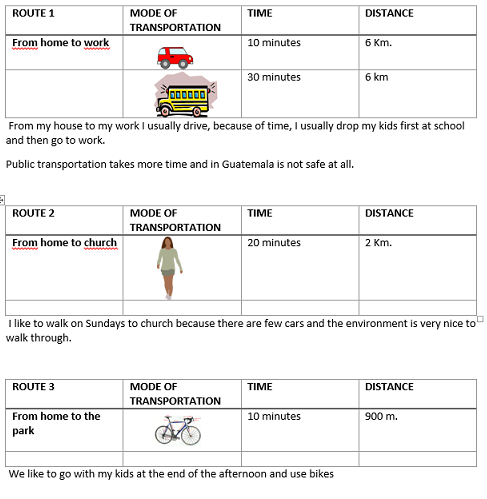 | ROUTE 1 | MODE OF TRANSPORTATION | TIME | DISTANCE |
|---|---|---|---|
| From home to work | | 10 minutes | 6 Km. |
| | | 30 minutes | 6 km |

From my house to my work I usually drive, because of time, I usually drop my kids first at school and then go to work.

Public transportation takes more time and in Guatemala is not safe at all.

| ROUTE 2 | MODE OF TRANSPORTATION | TIME | DISTANCE |
|---|---|---|---|
| From home to church | | 20 minutes | 2 Km. |
| | | | |

I like to walk on Sundays to church because there are few cars and the environment is very nice to walk through.

| ROUTE 3 | MODE OF TRANSPORTATION | TIME | DISTANCE |
|---|---|---|---|
| From home to the park | | 10 minutes | 900 m. |
| | | | |

We like to go with my kids at the end of the afternoon and use bikes